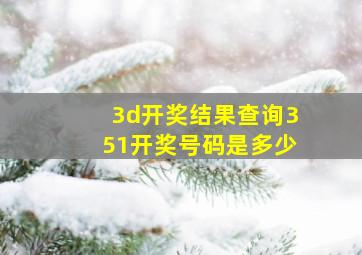 3d开奖结果查询351开奖号码是多少